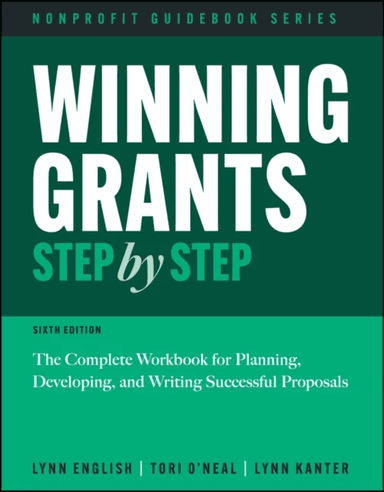 NONPROFIT GUIDEBOOK SERIES

WINNING GRANTS
STEP by STEP

SIXTH EDITION

The Complete Workbook for Planning, Developing, and Writing Successful Proposals

LYNN ENGLISH | TORI O'NEAL | LYNN KANTER